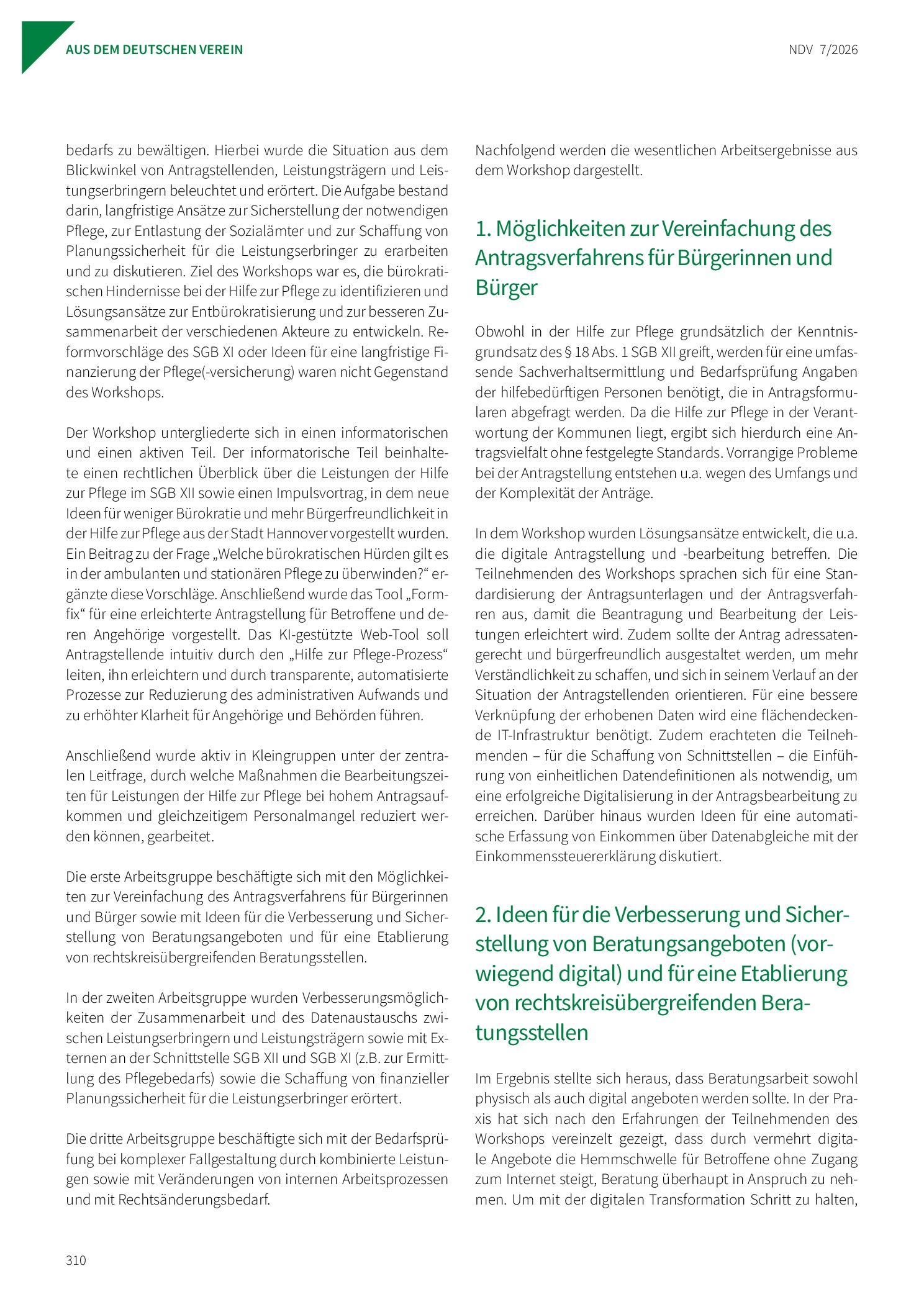 AUS DEM DEUTSCHEN VEREIN

NDV 7/2026

bedarfs zu bewältigen. Hierbei wurde die Situation aus dem Blickwinkel von Antragstellenden, Leistungsträgern und Leistungserbringern beleuchtet und erörtert. Die Aufgabe bestand darin, langfristige Ansätze zur Sicherstellung der notwendigen Pflege, zur Entlastung der Sozialämter und zur Schaffung von Planungssicherheit für die Leistungserbringer zu erarbeiten und zu diskutieren. Ziel des Workshops war es, die bürokratischen Hindernisse bei der Hilfe zur Pflege zu identifizieren und Lösungsansätze zur Entbürokratisierung und zur besseren Zusammenarbeit der verschiedenen Akteure zu entwickeln. Reformvorschläge des SGB XI oder Ideen für eine langfristige Finanzierung der Pflege(-versicherung) waren nicht Gegenstand des Workshops.

Der Workshop untergliederte sich in einen informatorischen und einen aktiven Teil. Der informatorische Teil beinhaltete einen rechtlichen Überblick über die Leistungen der Hilfe zur Pflege im SGB XII sowie einen Impulsvortrag, in dem neue Ideen für weniger Bürokratie und mehr Bürgerfreundlichkeit in der Hilfe zur Pflege aus der Stadt Hannover vorgestellt wurden. Ein Beitrag zu der Frage „Welche bürokratischen Hürden gilt es in der ambulanten und stationären Pflege zu überwinden?“ ergänzte diese Vorschläge. Anschließend wurde das Tool „Formfix“ für eine erleichterte Antragstellung für Betroffene und deren Angehörige vorgestellt. Das KI-gestützte Web-Tool soll Antragstellende intuitiv durch den „Hilfe zur Pflege-Prozess“ leiten, ihn erleichtern und durch transparente, automatisierte Prozesse zur Reduzierung des administrativen Aufwands und zu erhöhter Klarheit für Angehörige und Behörden führen.

Anschließend wurde aktiv in Kleingruppen unter der zentralen Leitfrage, durch welche Maßnahmen die Bearbeitungszeiten für Leistungen der Hilfe zur Pflege bei hohem Antragsaufkommen und gleichzeitigem Personalmangel reduziert werden können, gearbeitet.

Die erste Arbeitsgruppe beschäftigte sich mit den Möglichkeiten zur Vereinfachung des Antragsverfahrens für Bürgerinnen und Bürger sowie mit Ideen für die Verbesserung und Sicherstellung von Beratungsangeboten und für eine Etablierung von rechtskreisübergreifenden Beratungsstellen.

In der zweiten Arbeitsgruppe wurden Verbesserungsmöglichkeiten der Zusammenarbeit und des Datenaustauschs zwischen Leistungserbringern und Leistungsträgern sowie mit Externen an der Schnittstelle SGB XII und SGB XI (z.B. zur Ermittlung des Pflegebedarfs) sowie die Schaffung von finanzieller Planungssicherheit für die Leistungserbringer erörtert.

Die dritte Arbeitsgruppe beschäftigte sich mit der Bedarfsprüfung bei komplexer Fallgestaltung durch kombinierte Leistungen sowie mit Veränderungen von internen Arbeitsprozessen und mit Rechtsänderungsbedarf.

Nachfolgend werden die wesentlichen Arbeitsergebnisse aus dem Workshop dargestellt.

1. Möglichkeiten zur Vereinfachung des Antragsverfahrens für Bürgerinnen und Bürger

Obwohl in der Hilfe zur Pflege grundsätzlich der Kenntnisgrundsatz des § 18 Abs. 1 SGB XII greift, werden für eine umfassende Sachverhaltsermittlung und Bedarfsprüfung Angaben der hilfebedürftigen Personen benötigt, die in Antragsformularen abgefragt werden. Da die Hilfe zur Pflege in der Verantwortung der Kommunen liegt, ergibt sich hierdurch eine Antragsvielfalt ohne festgelegte Standards. Vorrangige Probleme bei der Antragstellung entstehen u.a. wegen des Umfangs und der Komplexität der Anträge.

In dem Workshop wurden Lösungsansätze entwickelt, die u.a. die digitale Antragstellung und -bearbeitung betreffen. Die Teilnehmenden des Workshops sprachen sich für eine Standardisierung der Antragsunterlagen und der Antragsverfahren aus, damit die Beantragung und Bearbeitung der Leistungen erleichtert wird. Zudem sollte der Antrag adressatengerecht und bürgerfreundlich ausgestaltet werden, um mehr Verständlichkeit zu schaffen, und sich in seinem Verlauf an der Situation der Antragstellenden orientieren. Für eine bessere Verknüpfung der erhobenen Daten wird eine flächendeckende IT-Infrastruktur benötigt. Zudem erachteten die Teilnehmenden – für die Schaffung von Schnittstellen – die Einführung von einheitlichen Datendefinitionen als notwendig, um eine erfolgreiche Digitalisierung in der Antragsbearbeitung zu erreichen. Darüber hinaus wurden Ideen für eine automatische Erfassung von Einkommen über Datenabgleiche mit der Einkommenssteuererklärung diskutiert.

2. Ideen für die Verbesserung und Sicherstellung von Beratungsangeboten (vorwiegend digital) und für eine Etablierung von rechtskreisübergreifenden Beratungsstellen

Im Ergebnis stellte sich heraus, dass Beratungsarbeit sowohl physisch als auch digital angeboten werden sollte. In der Praxis hat sich nach den Erfahrungen der Teilnehmenden des Workshops vereinzelt gezeigt, dass durch vermehrt digitale Angebote die Hemmschwelle für Betroffene ohne Zugang zum Internet steigt, Beratung überhaupt in Anspruch zu nehmen. Um mit der digitalen Transformation Schritt zu halten,

310